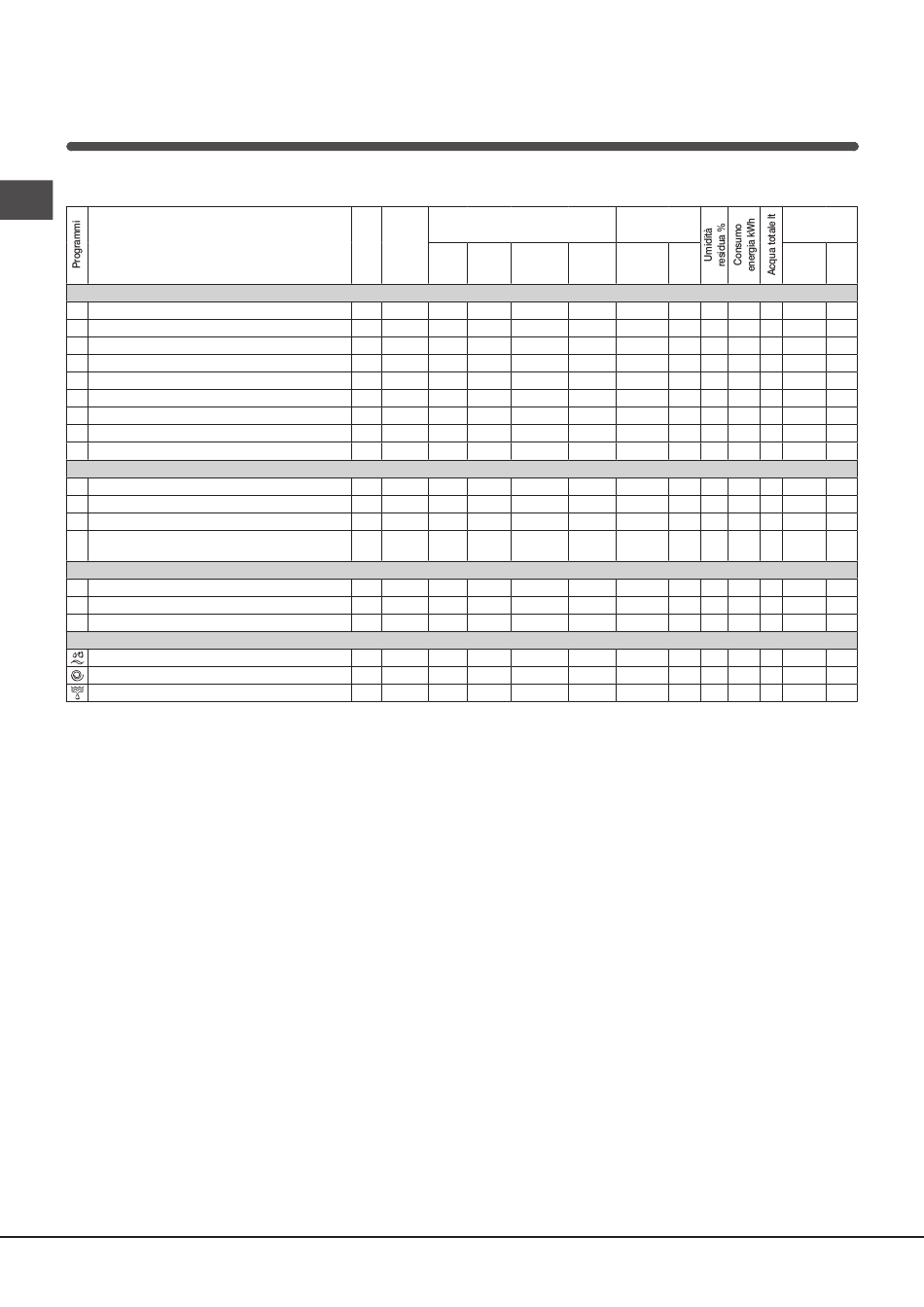 Programmi

Umidità residua %

Consumo energia kWh

Acqua totale lt